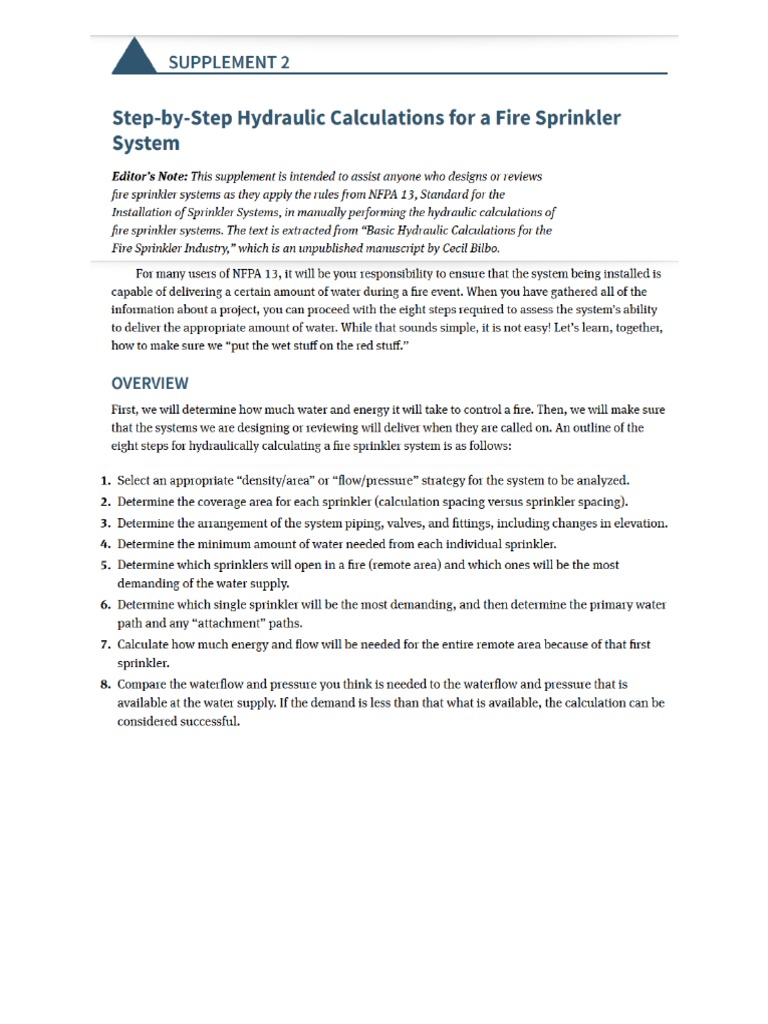 SUPPLEMENT 2

Step-by-Step Hydraulic Calculations for a Fire Sprinkler System

Editor's Note: This supplement is intended to assist anyone who designs or reviews fire sprinkler systems as they apply the rules from NFPA 13, Standard for the Installation of Sprinkler Systems, in manually performing the hydraulic calculations of fire sprinkler systems. The text is extracted from "Basic Hydraulic Calculations for the Fire Sprinkler Industry," which is an unpublished manuscript by Cecil Bilbo.

For many users of NFPA 13, it will be your responsibility to ensure that the system being installed is capable of delivering a certain amount of water during a fire event. When you have gathered all of the information about a project, you can proceed with the eight steps required to assess the system's ability to deliver the appropriate amount of water. While that sounds simple, it is not easy! Let's learn, together, how to make sure we "put the wet stuff on the red stuff."

OVERVIEW

First, we will determine how much water and energy it will take to control a fire. Then, we will make sure that the systems we are designing or reviewing will deliver when they are called on. An outline of the eight steps for hydraulically calculating a fire sprinkler system is as follows:

1. Select an appropriate "density/area" or "flow/pressure" strategy for the system to be analyzed.
2. Determine the coverage area for each sprinkler (calculation spacing versus sprinkler spacing).
3. Determine the arrangement of the system piping, valves, and fittings, including changes in elevation.
4. Determine the minimum amount of water needed from each individual sprinkler.
5. Determine which sprinklers will open in a fire (remote area) and which ones will be the most demanding of the water supply.
6. Determine which single sprinkler will be the most demanding, and then determine the primary water path and any "attachment" paths.
7. Calculate how much energy and flow will be needed for the entire remote area because of that first sprinkler.
8. Compare the waterflow and pressure you think is needed to the waterflow and pressure that is available at the water supply. If the demand is less than that what is available, the calculation can be considered successful.